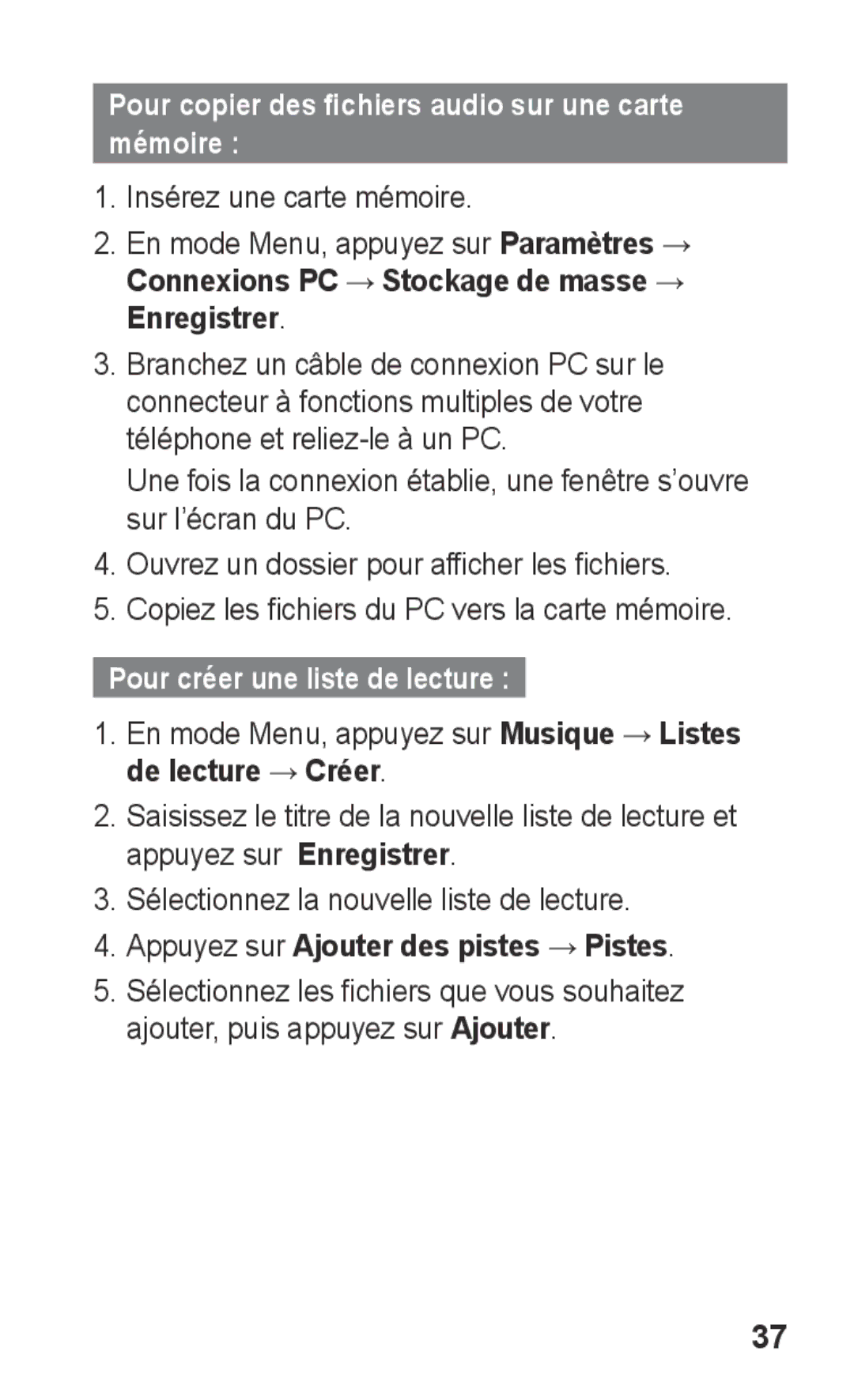 Pour copier des fichiers audio sur une carte mémoire :

1. Insérez une carte mémoire.

2. En mode Menu, appuyez sur Paramètres → Connexions PC → Stockage de masse → Enregistrer.

3. Branchez un câble de connexion PC sur le connecteur à fonctions multiples de votre téléphone et reliez-le à un PC.

Une fois la connexion établie, une fenêtre s'ouvre sur l'écran du PC.

4. Ouvrez un dossier pour afficher les fichiers.

5. Copiez les fichiers du PC vers la carte mémoire.

Pour créer une liste de lecture :

1. En mode Menu, appuyez sur Musique → Listes de lecture → Créer.

2. Saisissez le titre de la nouvelle liste de lecture et appuyez sur Enregistrer.

3. Sélectionnez la nouvelle liste de lecture.

4. Appuyez sur Ajouter des pistes → Pistes.

5. Sélectionnez les fichiers que vous souhaitez ajouter, puis appuyez sur Ajouter.

37